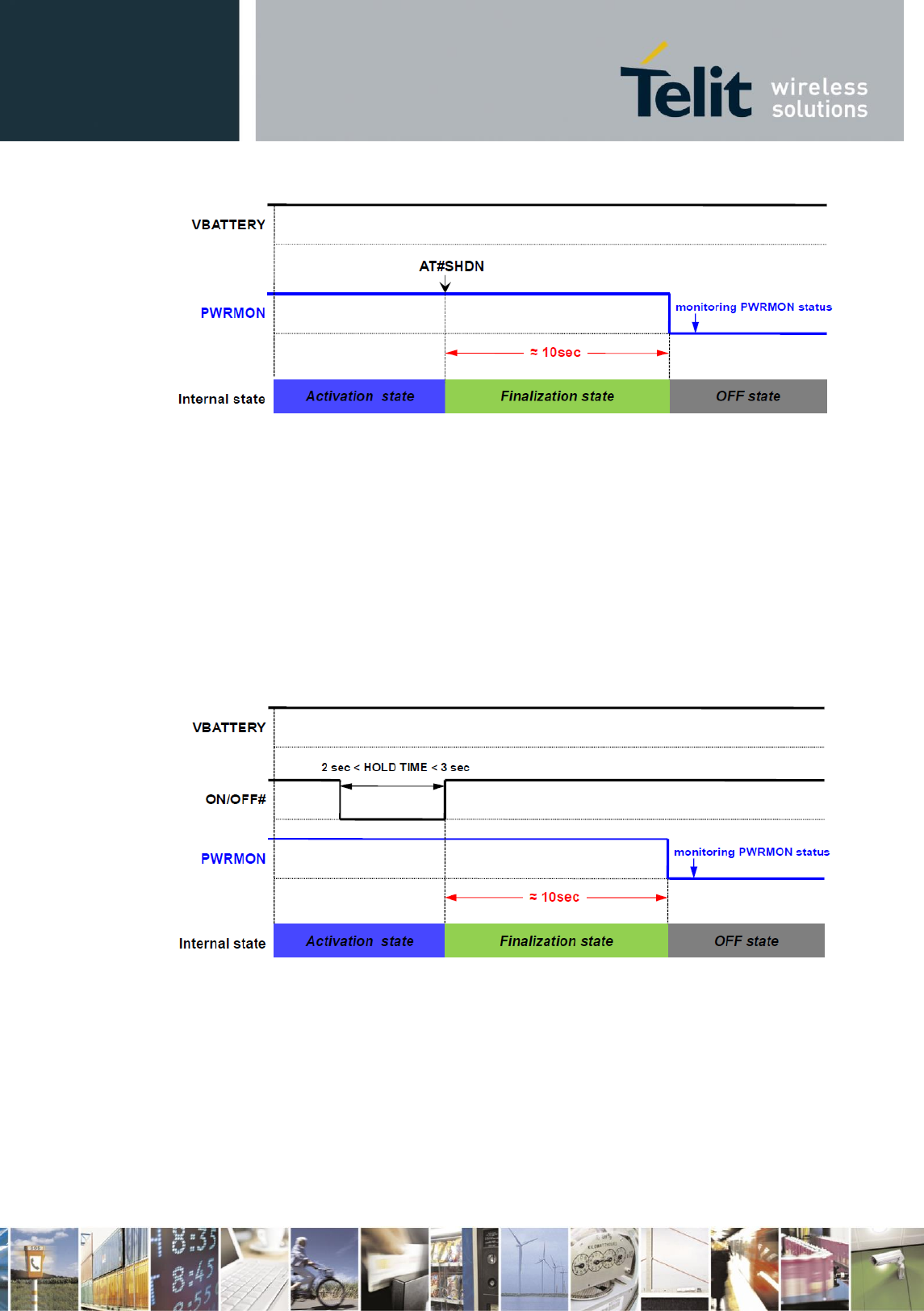 Telit wireless solutions

VBATTERY

AT#SHDN

PWRMON

monitoring PWRMON status

≈ 10sec

Internal state

Activation state

Finalization state

OFF state

VBATTERY

2 sec < HOLD TIME < 3 sec

ON/OFF#

PWRMON

monitoring PWRMON status

≈ 10sec

Internal state

Activation state

Finalization state

OFF state